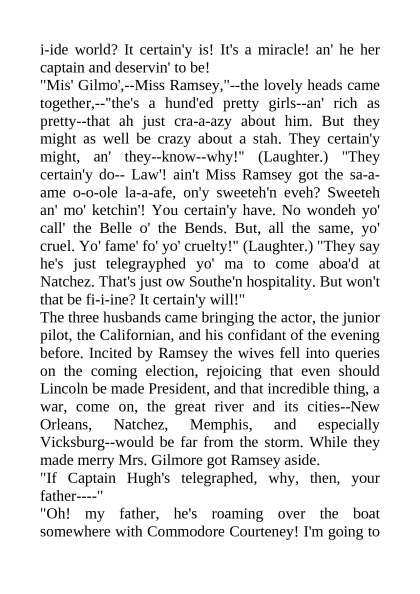 i-ide world? It certain'y is! It's a miracle! an' he her captain and deservin' to be!
"Mis' Gilmo',--Miss Ramsey,"--the lovely heads came together,--"the's a hund'ed pretty girls--an' rich as pretty--that ah just cra-a-azy about him. But they might as well be crazy about a stah. They certain'y might, an' they--know--why!" (Laughter.) "They certain'y do-- Law'! ain't Miss Ramsey got the sa-a-ame o-o-ole la-a-afe, on'y sweeteh'n eveh? Sweeteh an' mo' ketchin'! You certain'y have. No wondeh yo' call' the Belle o' the Bends. But, all the same, yo' cruel. Yo' fame' fo' yo' cruelty!" (Laughter.) "They say he's just telegrayphed yo' ma to come aboa'd at Natchez. That's just ow Southe'n hospitality. But won't that be fi-i-ine? It certain'y will!"
The three husbands came bringing the actor, the junior pilot, the Californian, and his confidant of the evening before. Incited by Ramsey the wives fell into queries on the coming election, rejoicing that even should Lincoln be made President, and that incredible thing, a war, come on, the great river and its cities--New Orleans, Natchez, Memphis, and especially Vicksburg--would be far from the storm. While they made merry Mrs. Gilmore got Ramsey aside.
"If Captain Hugh's telegraphed, why, then, your father----"
"Oh! my father, he's roaming over the boat somewhere with Commodore Courteney! I'm going to